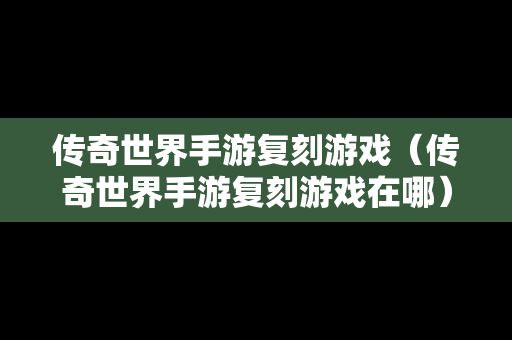 传奇世界手游复刻游戏（传奇世界手游复刻游戏在哪）